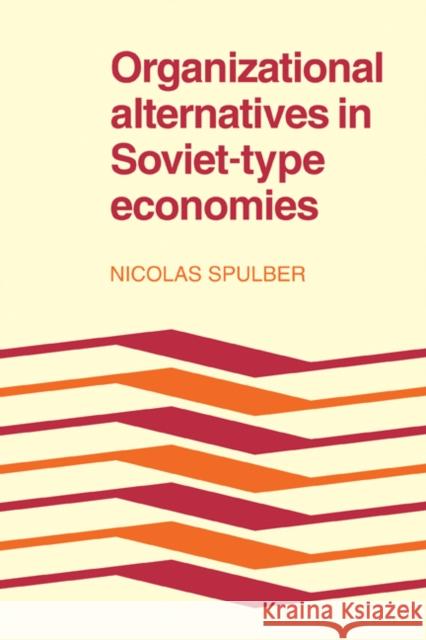 Organizational alternatives in Soviet-type economies

NICOLAS SPULBER

Kraina Książek